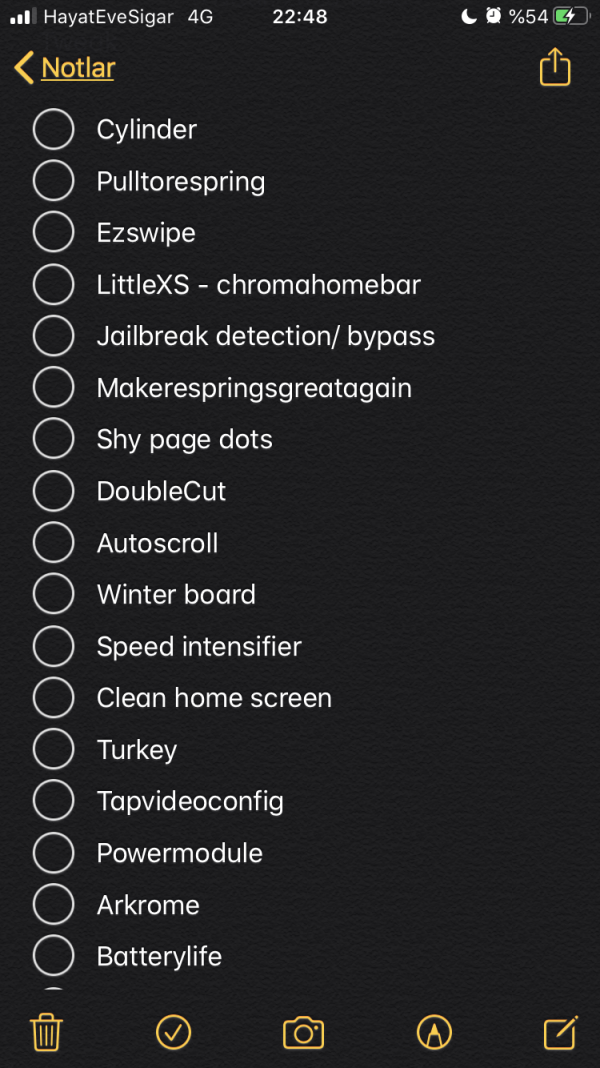 HayatEveSigar 4G 22:48 %54

Notlar

Cylinder
Pulltorespring
Ezswipe
LittleXS - chromahomebar
Jailbreak detection/ bypass
Makerespringsgreatagain
Shy page dots
DoubleCut
Autoscroll
Winter board
Speed intensifier
Clean home screen
Turkey
Tapvideoconfig
Powermodule
Arkrome
Batterylife